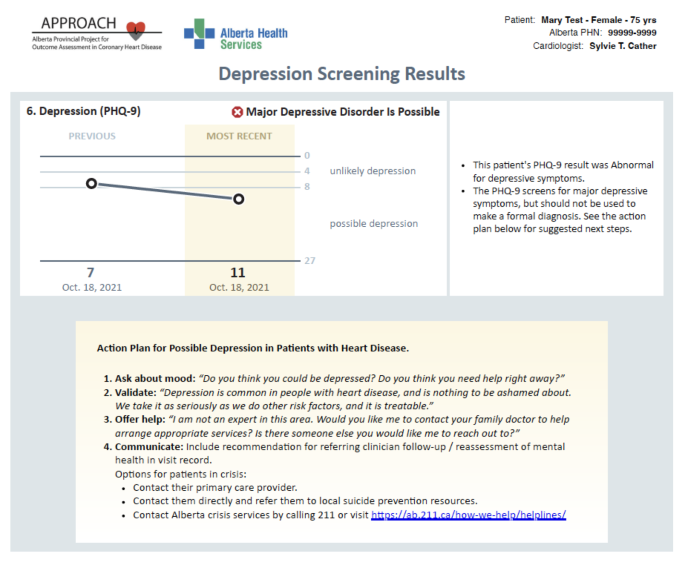 APPROACH
Alberta Provincial Project for Outcome Assessment in Coronary Heart Disease

Alberta Health Services

Patient: Mary Test - Female - 75 yrs
Alberta PHN: 99999-9999
Cardiologist: Sylvie T. Cather

Depression Screening Results

6. Depression (PHQ-9)

Major Depressive Disorder Is Possible

PREVIOUS

MOST RECENT

0
4
8
27

unlikely depression

possible depression

7
Oct. 18, 2021

11
Oct. 18, 2021

- This patient's PHQ-9 result was Abnormal for depressive symptoms.
- The PHQ-9 screens for major depressive symptoms, but should not be used to make a formal diagnosis. See the action plan below for suggested next steps.

Action Plan for Possible Depression in Patients with Heart Disease.

1. Ask about mood: "Do you think you could be depressed? Do you think you need help right away?"
2. Validate: "Depression is common in people with heart disease, and is nothing to be ashamed about. We take it as seriously as we do other risk factors, and it is treatable."
3. Offer help: "I am not an expert in this area. Would you like me to contact your family doctor to help arrange appropriate services? Is there someone else you would like me to reach out to?"
4. Communicate: Include recommendation for referring clinician follow-up / reassessment of mental health in visit record.
Options for patients in crisis:
- Contact their primary care provider.
- Contact them directly and refer them to local suicide prevention resources.
- Contact Alberta crisis services by calling 211 or visit https://ab.211.ca/how-we-help/helplines/